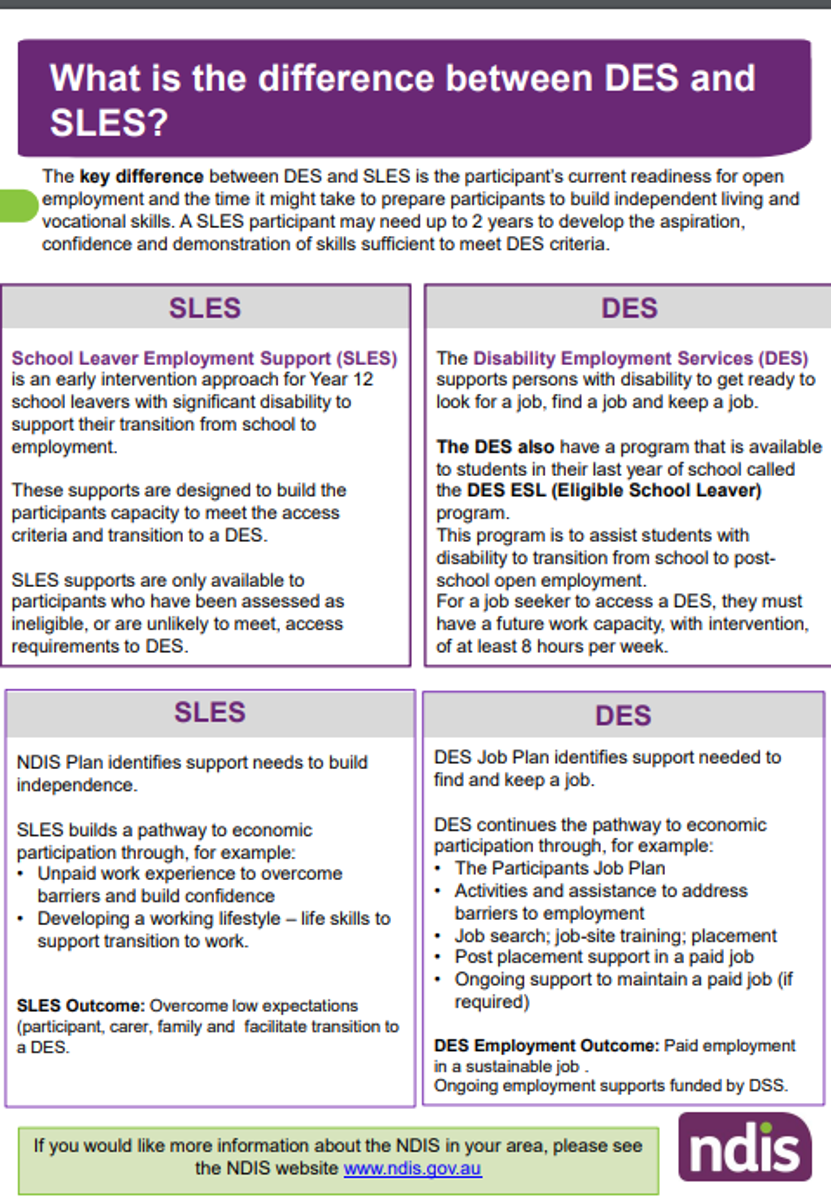 What is the difference between DES and SLES?

The key difference between DES and SLES is the participant's current readiness for open employment and the time it might take to prepare participants to build independent living and vocational skills. A SLES participant may need up to 2 years to develop the aspiration, confidence and demonstration of skills sufficient to meet DES criteria.

SLES

School Leaver Employment Support (SLES) is an early intervention approach for Year 12 school leavers with significant disability to support their transition from school to employment.

These supports are designed to build the participants capacity to meet the access criteria and transition to a DES.

SLES supports are only available to participants who have been assessed as ineligible, or are unlikely to meet, access requirements to DES.

DES

The Disability Employment Services (DES) supports persons with disability to get ready to look for a job, find a job and keep a job.

The DES also have a program that is available to students in their last year of school called the DES ESL (Eligible School Leaver) program.
This program is to assist students with disability to transition from school to post-school open employment.
For a job seeker to access a DES, they must have a future work capacity, with intervention, of at least 8 hours per week.

SLES

NDIS Plan identifies support needs to build independence.

SLES builds a pathway to economic participation through, for example:
• Unpaid work experience to overcome barriers and build confidence
• Developing a working lifestyle – life skills to support transition to work.

SLES Outcome: Overcome low expectations (participant, carer, family and facilitate transition to a DES.

DES

DES Job Plan identifies support needed to find and keep a job.

DES continues the pathway to economic participation through, for example:
• The Participants Job Plan
• Activities and assistance to address barriers to employment
• Job search; job-site training; placement
• Post placement support in a paid job
• Ongoing support to maintain a paid job (if required)

DES Employment Outcome: Paid employment in a sustainable job .
Ongoing employment supports funded by DSS.

If you would like more information about the NDIS in your area, please see the NDIS website www.ndis.gov.au

ndis